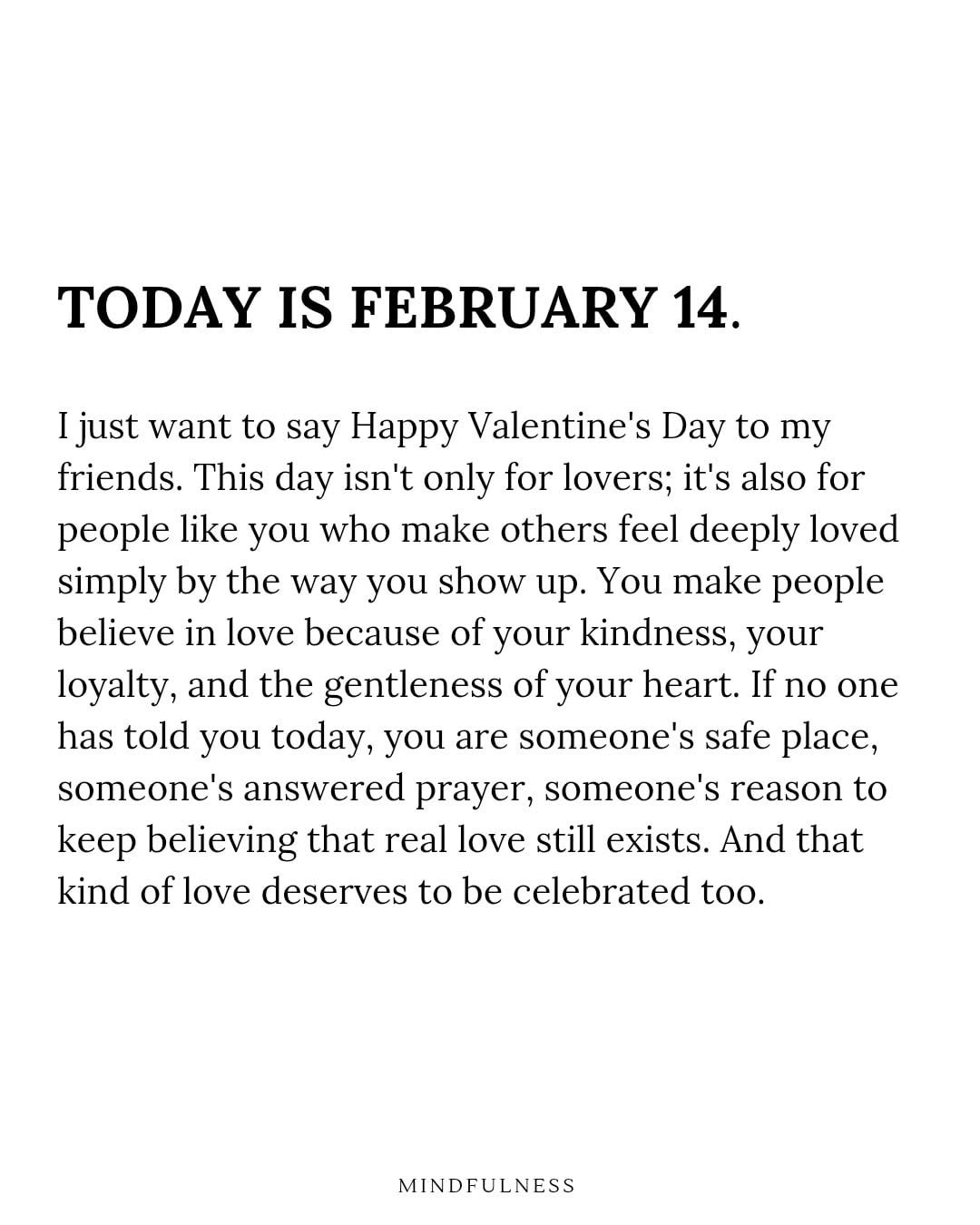 TODAY IS FEBRUARY 14.

I just want to say Happy Valentine's Day to my friends. This day isn't only for lovers; it's also for people like you who make others feel deeply loved simply by the way you show up. You make people believe in love because of your kindness, your loyalty, and the gentleness of your heart. If no one has told you today, you are someone's safe place, someone's answered prayer, someone's reason to keep believing that real love still exists. And that kind of love deserves to be celebrated too.

MINDFULNESS